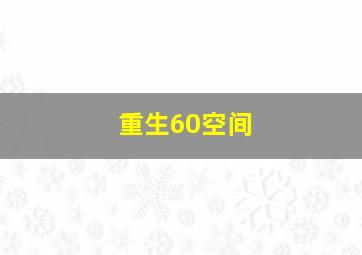 重生60空间